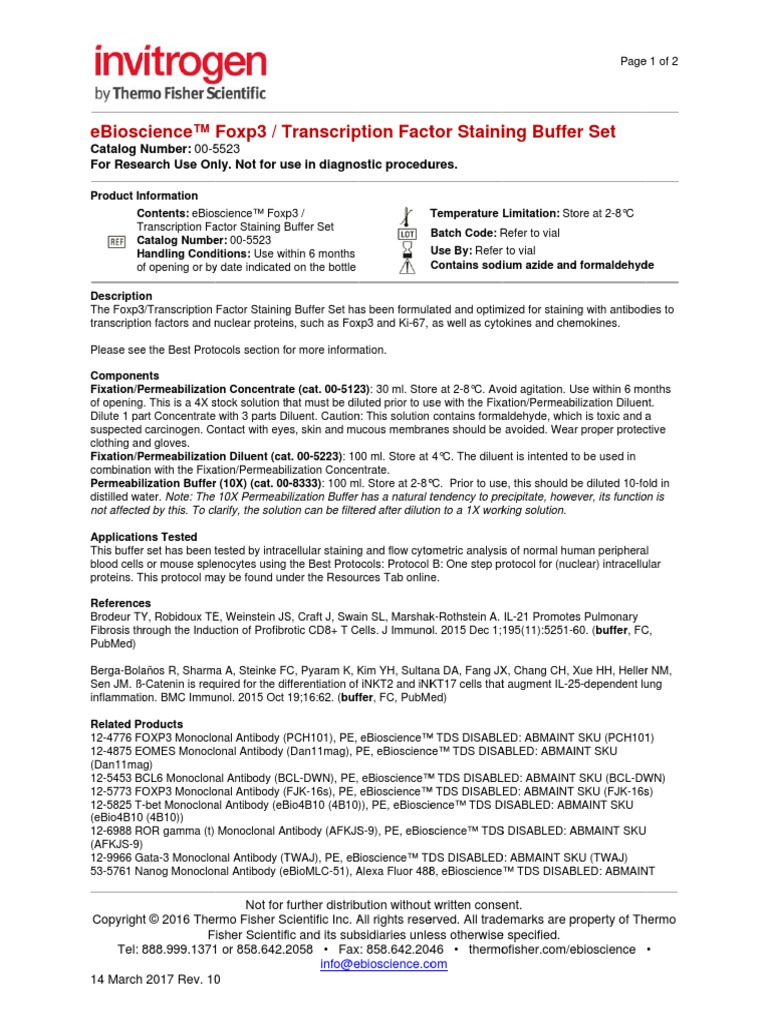 invitrogen
by Thermo Fisher Scientific

Page 1 of 2

eBioscience™ Foxp3 / Transcription Factor Staining Buffer Set
Catalog Number: 00-5523
For Research Use Only. Not for use in diagnostic procedures.

Product Information

Contents: eBioscience™ Foxp3 / Transcription Factor Staining Buffer Set
REF Catalog Number: 00-5523
Handling Conditions: Use within 6 months of opening or by date indicated on the bottle

Temperature Limitation: Store at 2-8°C
LOT Batch Code: Refer to vial
Use By: Refer to vial
Contains sodium azide and formaldehyde

Description
The Foxp3/Transcription Factor Staining Buffer Set has been formulated and optimized for staining with antibodies to transcription factors and nuclear proteins, such as Foxp3 and Ki-67, as well as cytokines and chemokines.

Please see the Best Protocols section for more information.

Components
Fixation/Permeabilization Concentrate (cat. 00-5123): 30 ml. Store at 2-8°C. Avoid agitation. Use within 6 months of opening. This is a 4X stock solution that must be diluted prior to use with the Fixation/Permeabilization Diluent. Dilute 1 part Concentrate with 3 parts Diluent. Caution: This solution contains formaldehyde, which is toxic and a suspected carcinogen. Contact with eyes, skin and mucous membranes should be avoided. Wear proper protective clothing and gloves.
Fixation/Permeabilization Diluent (cat. 00-5223): 100 ml. Store at 4°C. The diluent is intented to be used in combination with the Fixation/Permeabilization Concentrate.
Permeabilization Buffer (10X) (cat. 00-8333): 100 ml. Store at 2-8°C. Prior to use, this should be diluted 10-fold in distilled water. Note: The 10X Permeabilization Buffer has a natural tendency to precipitate, however, its function is not affected by this. To clarify, the solution can be filtered after dilution to a 1X working solution.

Applications Tested
This buffer set has been tested by intracellular staining and flow cytometric analysis of normal human peripheral blood cells or mouse splenocytes using the Best Protocols: Protocol B: One step protocol for (nuclear) intracellular proteins. This protocol may be found under the Resources Tab online.

References
Brodeur TY, Robidoux TE, Weinstein JS, Craft J, Swain SL, Marshak-Rothstein A. IL-21 Promotes Pulmonary Fibrosis through the Induction of Profibrotic CD8+ T Cells. J Immunol. 2015 Dec 1;195(11):5251-60. (buffer, FC, PubMed)

Berga-Bolaños R, Sharma A, Steinke FC, Pyaram K, Kim YH, Sultana DA, Fang JX, Chang CH, Xue HH, Heller NM, Sen JM. ß-Catenin is required for the differentiation of iNKT2 and iNKT17 cells that augment IL-25-dependent lung inflammation. BMC Immunol. 2015 Oct 19;16:62. (buffer, FC, PubMed)

Related Products
12-4776 FOXP3 Monoclonal Antibody (PCH101), PE, eBioscience™ TDS DISABLED: ABMAINT SKU (PCH101)
12-4875 EOMES Monoclonal Antibody (Dan11mag), PE, eBioscience™ TDS DISABLED: ABMAINT SKU (Dan11mag)
12-5453 BCL6 Monoclonal Antibody (BCL-DWN), PE, eBioscience™ TDS DISABLED: ABMAINT SKU (BCL-DWN)
12-5773 FOXP3 Monoclonal Antibody (FJK-16s), PE, eBioscience™ TDS DISABLED: ABMAINT SKU (FJK-16s)
12-5825 T-bet Monoclonal Antibody (eBio4B10 (4B10)), PE, eBioscience™ TDS DISABLED: ABMAINT SKU (eBio4B10 (4B10))
12-6988 ROR gamma (t) Monoclonal Antibody (AFKJS-9), PE, eBioscience™ TDS DISABLED: ABMAINT SKU (AFKJS-9)
12-9966 Gata-3 Monoclonal Antibody (TWAJ), PE, eBioscience™ TDS DISABLED: ABMAINT SKU (TWAJ)
53-5761 Nanog Monoclonal Antibody (eBioMLC-51), Alexa Fluor 488, eBioscience™ TDS DISABLED: ABMAINT

Not for further distribution without written consent.
Copyright © 2016 Thermo Fisher Scientific Inc. All rights reserved. All trademarks are property of Thermo Fisher Scientific and its subsidiaries unless otherwise specified.
Tel: 888.999.1371 or 858.642.2058 • Fax: 858.642.2046 • thermofisher.com/ebioscience • info@ebioscience.com

14 March 2017 Rev. 10